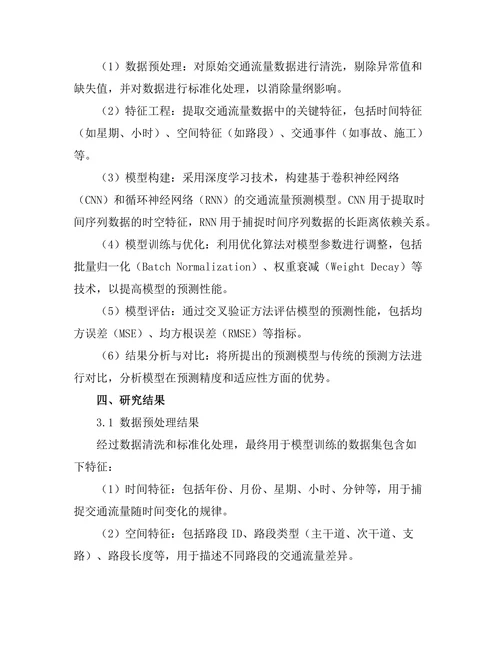 （1）数据预处理：对原始交通流量数据进行清洗，剔除异常值和缺失值，并对数据进行标准化处理，以消除量纲影响。

（2）特征工程：提取交通流量数据中的关键特征，包括时间特征（如星期、小时）、空间特征（如路段）、交通事件（如事故、施工）等。

（3）模型构建：采用深度学习技术，构建基于卷积神经网络（CNN）和循环神经网络（RNN）的交通流量预测模型。CNN 用于提取时间序列数据的时空特征，RNN 用于捕捉时间序列数据的长距离依赖关系。

（4）模型训练与优化：利用优化算法对模型参数进行调整，包括批量归一化（Batch Normalization）、权重衰减（Weight Decay）等技术，以提高模型的预测性能。

（5）模型评估：通过交叉验证方法评估模型的预测性能，包括均方误差（MSE）、均方根误差（RMSE）等指标。

（6）结果分析与对比：将所提出的预测模型与传统的预测方法进行对比，分析模型在预测精度和适应性方面的优势。

四、研究结果

3.1 数据预处理结果

经过数据清洗和标准化处理，最终用于模型训练的数据集包含如下特征：

（1）时间特征：包括年份、月份、星期、小时、分钟等，用于捕捉交通流量随时间变化的规律。

（2）空间特征：包括路段 ID、路段类型（主干道、次干道、支路）、路段长度等，用于描述不同路段的交通流量差异。